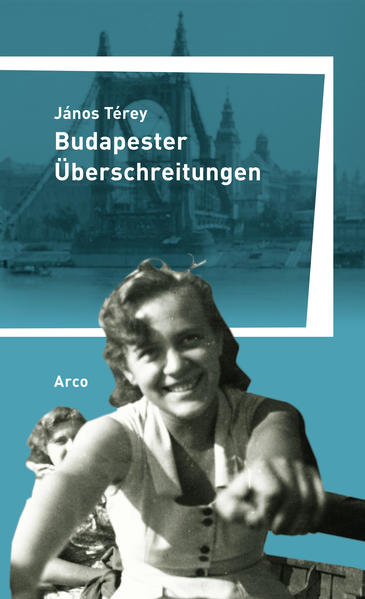 János Térey
Budapester Überschreitungen

Arco